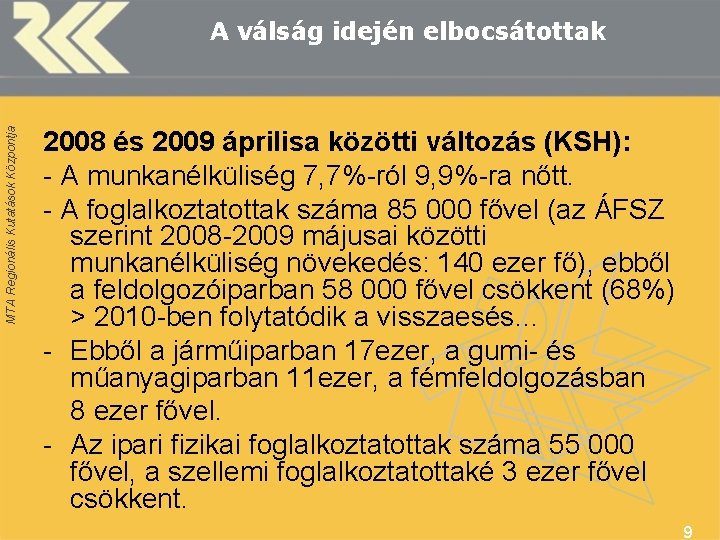 A válság idején elbocsátottak

MTA Regionális Kutatások Központja

2008 és 2009 áprilisa közötti változás (KSH):
- A munkanélküliség 7,7%-ról 9,9%-ra nőtt.
- A foglalkoztatottak száma 85 000 fővel (az ÁFSZ szerint 2008-2009 májusai közötti munkanélküliség növekedés: 140 ezer fő), ebből a feldolgozóiparban 58 000 fővel csökkent (68%) > 2010-ben folytatódik a visszaesés...
- Ebből a járműiparban 17ezer, a gumi- és műanyagiparban 11ezer, a fémfeldolgozásban 8 ezer fővel.
- Az ipari fizikai foglalkoztatottak száma 55 000 fővel, a szellemi foglalkoztatottaké 3 ezer fővel csökkent.

9